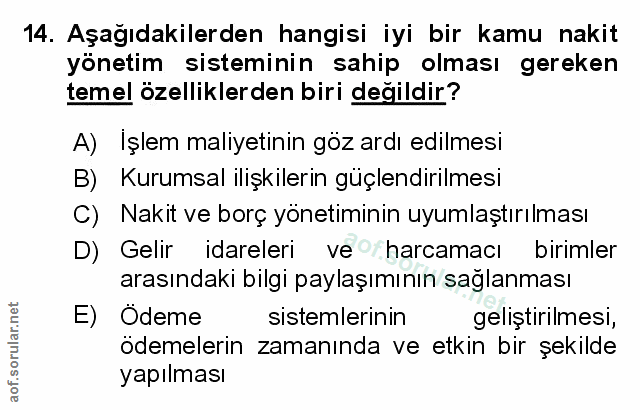 14. Aşağıdakilerden hangisi iyi bir kamu nakit yönetim sisteminin sahip olması gereken temel özelliklerden biri değildir?

A) İşlem maliyetinin göz ardı edilmesi
B) Kurumsal ilişkilerin güçlendirilmesi
C) Nakit ve borç yönetiminin uyumlaştırılması
D) Gelir idareleri ve harcamacı birimler arasındaki bilgi paylaşımının sağlanması
E) Ödeme sistemlerinin geliştirilmesi, ödemelerin zamanında ve etkin bir şekilde yapılması

aof.sorular.net